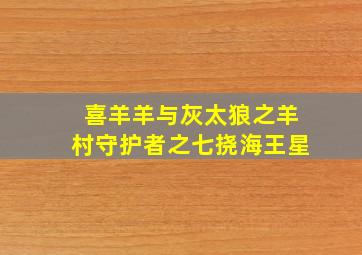 喜羊羊与灰太狼之羊村守护者之七挠海王星